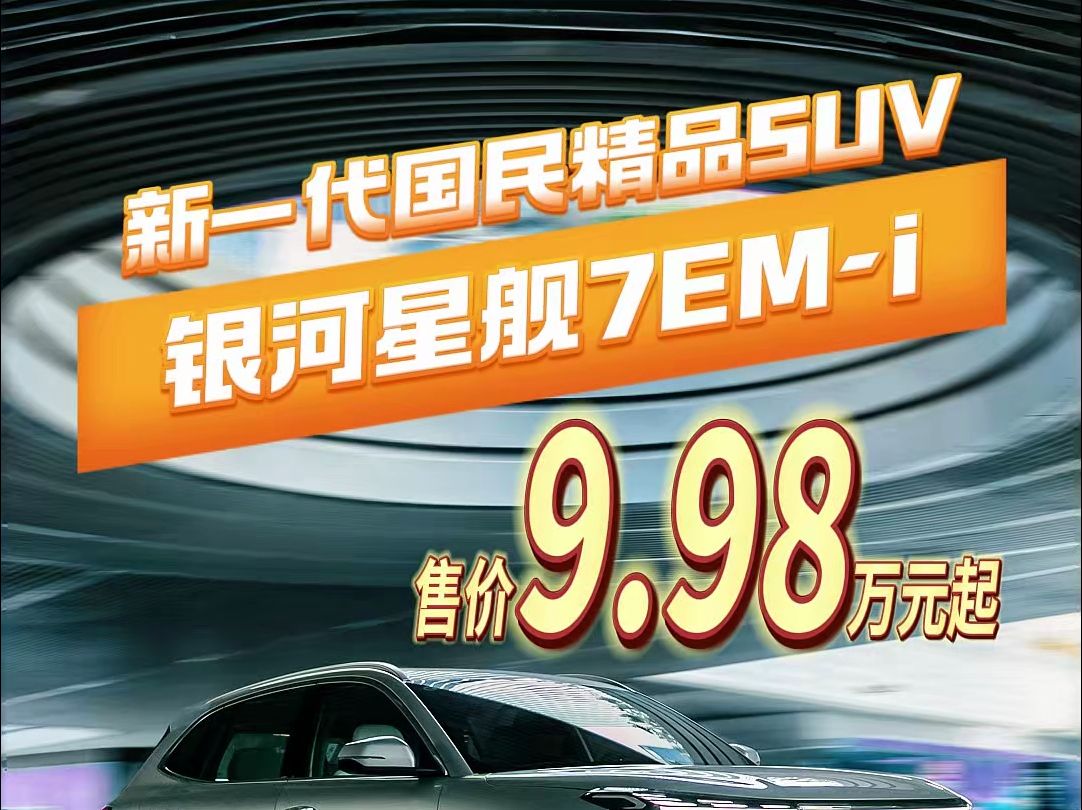 新一代国民精品SUV
银河星舰7EM-i
售价9.98万元起